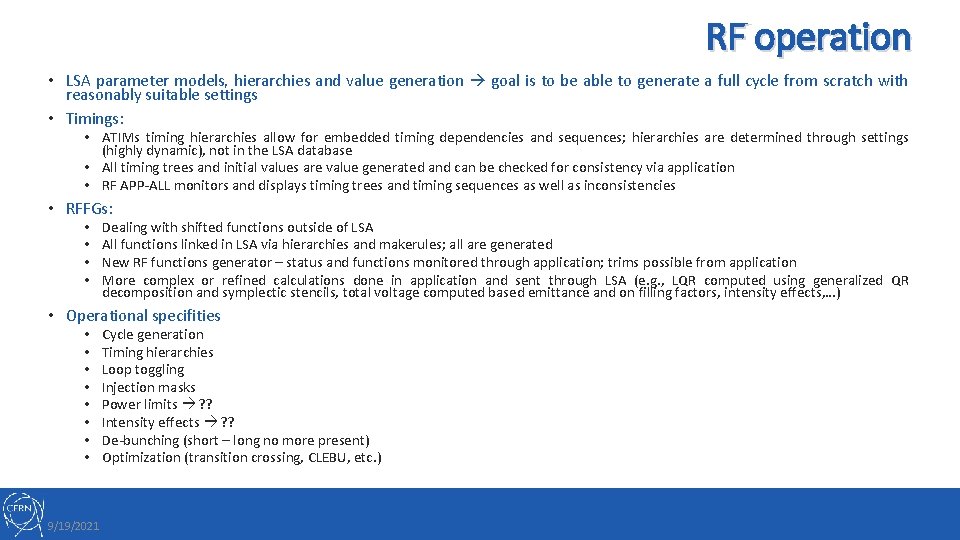 RF operation

• LSA parameter models, hierarchies and value generation → goal is to be able to generate a full cycle from scratch with reasonably suitable settings

• Timings:
  • ATIMs timing hierarchies allow for embedded timing dependencies and sequences; hierarchies are determined through settings (highly dynamic), not in the LSA database
  • All timing trees and initial values are value generated and can be checked for consistency via application
  • RF APP-ALL monitors and displays timing trees and timing sequences as well as inconsistencies

• RFFGs:
  • Dealing with shifted functions outside of LSA
  • All functions linked in LSA via hierarchies and makerules; all are generated
  • New RF functions generator – status and functions monitored through application; trims possible from application
  • More complex or refined calculations done in application and sent through LSA (e.g., LQR computed using generalized QR decomposition and symplectic stencils, total voltage computed based emittance and on filling factors, intensity effects,…)

• Operational specifities
  • Cycle generation
  • Timing hierarchies
  • Loop toggling
  • Injection masks
  • Power limits → ??
  • Intensity effects → ??
  • De-bunching (short – long no more present)
  • Optimization (transition crossing, CLEBU, etc.)

CERN
9/19/2021